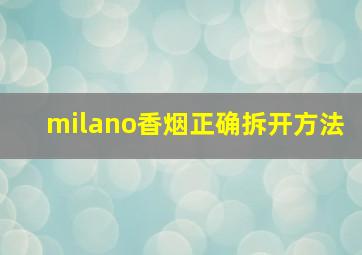 milano香烟正确拆开方法